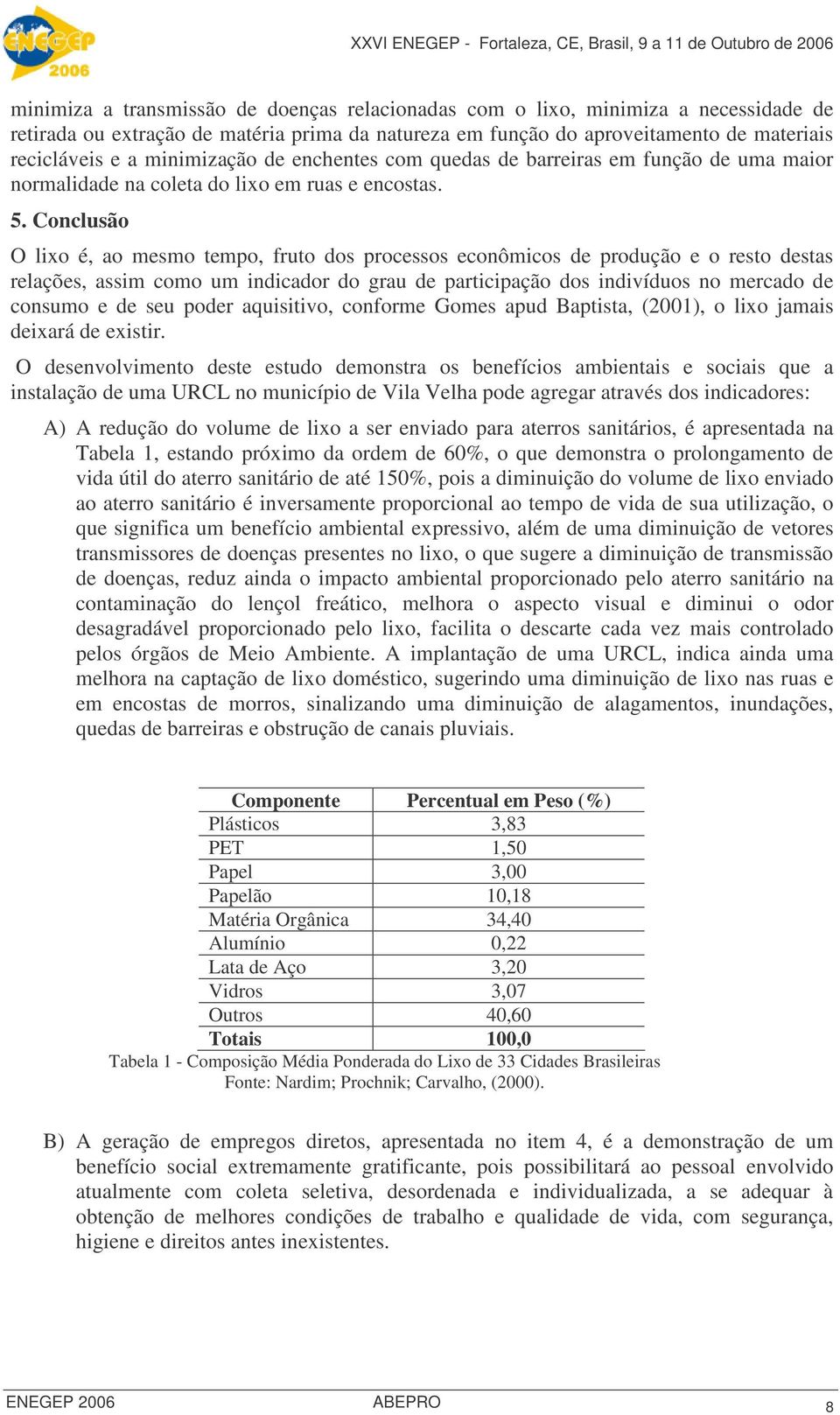 ENEGEP 2006

XXVI ENEGEP - Fortaleza, CE, Brasil, 9 a 11 de Outubro de 2006

minimiza a transmissão de doenças relacionadas com o lixo, minimiza a necessidade de retirada ou extração de matéria prima da natureza em função do aproveitamento de materiais recicláveis e a minimização de enchentes com quedas de barreiras em função de uma maior normalidade na coleta do lixo em ruas e encostas.

5. Conclusão

O lixo é, ao mesmo tempo, fruto dos processos econômicos de produção e o resto destas relações, assim como um indicador do grau de participação dos indivíduos no mercado de consumo e de seu poder aquisitivo, conforme Gomes apud Baptista, (2001), o lixo jamais deixará de existir.

O desenvolvimento deste estudo demonstra os benefícios ambientais e sociais que a instalação de uma URCL no município de Vila Velha pode agregar através dos indicadores:

A) A redução do volume de lixo a ser enviado para aterros sanitários, é apresentada na Tabela 1, estando próximo da ordem de 60%, o que demonstra o prolongamento de vida útil do aterro sanitário de até 150%, pois a diminuição do volume de lixo enviado ao aterro sanitário é inversamente proporcional ao tempo de vida de sua utilização, o que significa um benefício ambiental expressivo, além de uma diminuição de vetores transmissores de doenças presentes no lixo, o que sugere a diminuição de transmissão de doenças, reduz ainda o impacto ambiental proporcionado pelo aterro sanitário na contaminação do lençol freático, melhora o aspecto visual e diminui o odor desagradável proporcionado pelo lixo, facilita o descarte cada vez mais controlado pelos órgãos de Meio Ambiente. A implantação de uma URCL, indica ainda uma melhora na captação de lixo doméstico, sugerindo uma diminuição de lixo nas ruas e em encostas de morros, sinalizando uma diminuição de alagamentos, inundações, quedas de barreiras e obstrução de canais pluviais.

| Componente | Percentual em Peso (%) |
|---|---|
| Plásticos | 3,83 |
| PET | 1,50 |
| Papel | 3,00 |
| Papelão | 10,18 |
| Matéria Orgânica | 34,40 |
| Alumínio | 0,22 |
| Lata de Aço | 3,20 |
| Vidros | 3,07 |
| Outros | 40,60 |
| Totais | 100,0 |

Tabela 1 - Composição Média Ponderada do Lixo de 33 Cidades Brasileiras
Fonte: Nardim; Prochnik; Carvalho, (2000).

B) A geração de empregos diretos, apresentada no item 4, é a demonstração de um benefício social extremamente gratificante, pois possibilitará ao pessoal envolvido atualmente com coleta seletiva, desordenada e individualizada, a se adequar à obtenção de melhores condições de trabalho e qualidade de vida, com segurança, higiene e direitos antes inexistentes.

ENEGEP 2006 ABEPRO 8